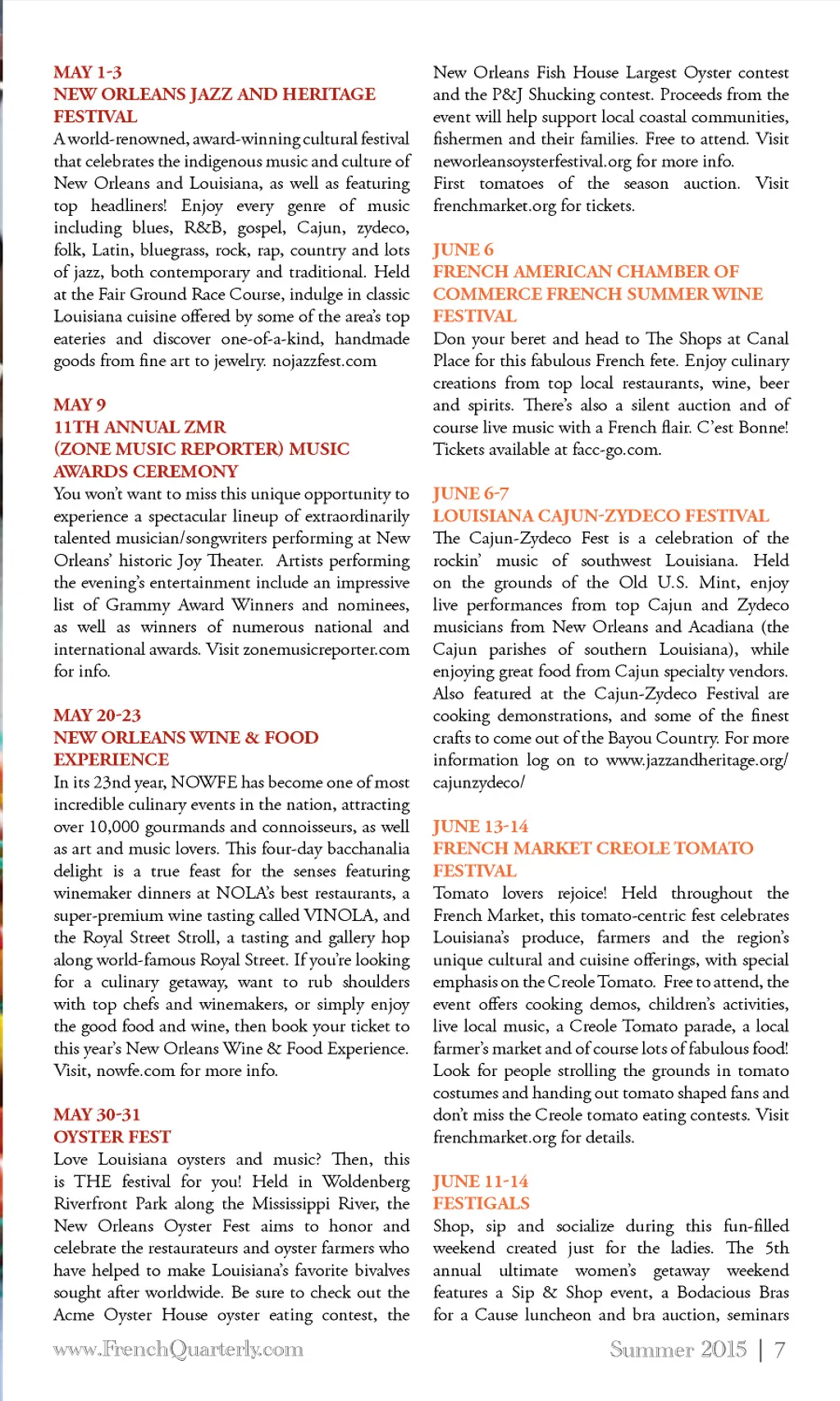 MAY 1-3
NEW ORLEANS JAZZ AND HERITAGE FESTIVAL
A world-renowned, award-winning cultural festival that celebrates the indigenous music and culture of New Orleans and Louisiana, as well as featuring top headliners! Enjoy every genre of music including blues, R&B, gospel, Cajun, zydeco, folk, Latin, bluegrass, rock, rap, country and lots of jazz, both contemporary and traditional. Held at the Fair Ground Race Course, indulge in classic Louisiana cuisine offered by some of the area's top eateries and discover one-of-a-kind, handmade goods from fine art to jewelry. nojazzfest.com

MAY 9
11TH ANNUAL ZMR (ZONE MUSIC REPORTER) MUSIC AWARDS CEREMONY
You won't want to miss this unique opportunity to experience a spectacular lineup of extraordinarily talented musician/songwriters performing at New Orleans' historic Joy Theater. Artists performing the evening's entertainment include an impressive list of Grammy Award Winners and nominees, as well as winners of numerous national and international awards. Visit zonemusicreporter.com for info.

MAY 20-23
NEW ORLEANS WINE & FOOD EXPERIENCE
In its 23nd year, NOWFE has become one of most incredible culinary events in the nation, attracting over 10,000 gourmands and connoisseurs, as well as art and music lovers. This four-day bacchanalia delight is a true feast for the senses featuring winemaker dinners at NOLA's best restaurants, a super-premium wine tasting called VINOLA, and the Royal Street Stroll, a tasting and gallery hop along world-famous Royal Street. If you're looking for a culinary getaway, want to rub shoulders with top chefs and winemakers, or simply enjoy the good food and wine, then book your ticket to this year's New Orleans Wine & Food Experience. Visit, nowfe.com for more info.

MAY 30-31
OYSTER FEST
Love Louisiana oysters and music? Then, this is THE festival for you! Held in Woldenberg Riverfront Park along the Mississippi River, the New Orleans Oyster Fest aims to honor and celebrate the restaurateurs and oyster farmers who have helped to make Louisiana's favorite bivalves sought after worldwide. Be sure to check out the Acme Oyster House oyster eating contest, the New Orleans Fish House Largest Oyster contest and the P&J Shucking contest. Proceeds from the event will help support local coastal communities, fishermen and their families. Free to attend. Visit neworleansoysterfestival.org for more info.
First tomatoes of the season auction. Visit frenchmarket.org for tickets.

JUNE 6
FRENCH AMERICAN CHAMBER OF COMMERCE FRENCH SUMMER WINE FESTIVAL
Don your beret and head to The Shops at Canal Place for this fabulous French fete. Enjoy culinary creations from top local restaurants, wine, beer and spirits. There's also a silent auction and of course live music with a French flair. C'est Bonne! Tickets available at facc-go.com.

JUNE 6-7
LOUISIANA CAJUN-ZYDECO FESTIVAL
The Cajun-Zydeco Fest is a celebration of the rockin' music of southwest Louisiana. Held on the grounds of the Old U.S. Mint, enjoy live performances from top Cajun and Zydeco musicians from New Orleans and Acadiana (the Cajun parishes of southern Louisiana), while enjoying great food from Cajun specialty vendors. Also featured at the Cajun-Zydeco Festival are cooking demonstrations, and some of the finest crafts to come out of the Bayou Country. For more information log on to www.jazzandheritage.org/cajunzydeco/

JUNE 13-14
FRENCH MARKET CREOLE TOMATO FESTIVAL
Tomato lovers rejoice! Held throughout the French Market, this tomato-centric fest celebrates Louisiana's produce, farmers and the region's unique cultural and cuisine offerings, with special emphasis on the Creole Tomato. Free to attend, the event offers cooking demos, children's activities, live local music, a Creole Tomato parade, a local farmer's market and of course lots of fabulous food! Look for people strolling the grounds in tomato costumes and handing out tomato shaped fans and don't miss the Creole tomato eating contests. Visit frenchmarket.org for details.

JUNE 11-14
FESTIGALS
Shop, sip and socialize during this fun-filled weekend created just for the ladies. The 5th annual ultimate women's getaway weekend features a Sip & Shop event, a Bodacious Bras for a Cause luncheon and bra auction, seminars

www.FrenchQuarterly.com

Summer 2015 | 7